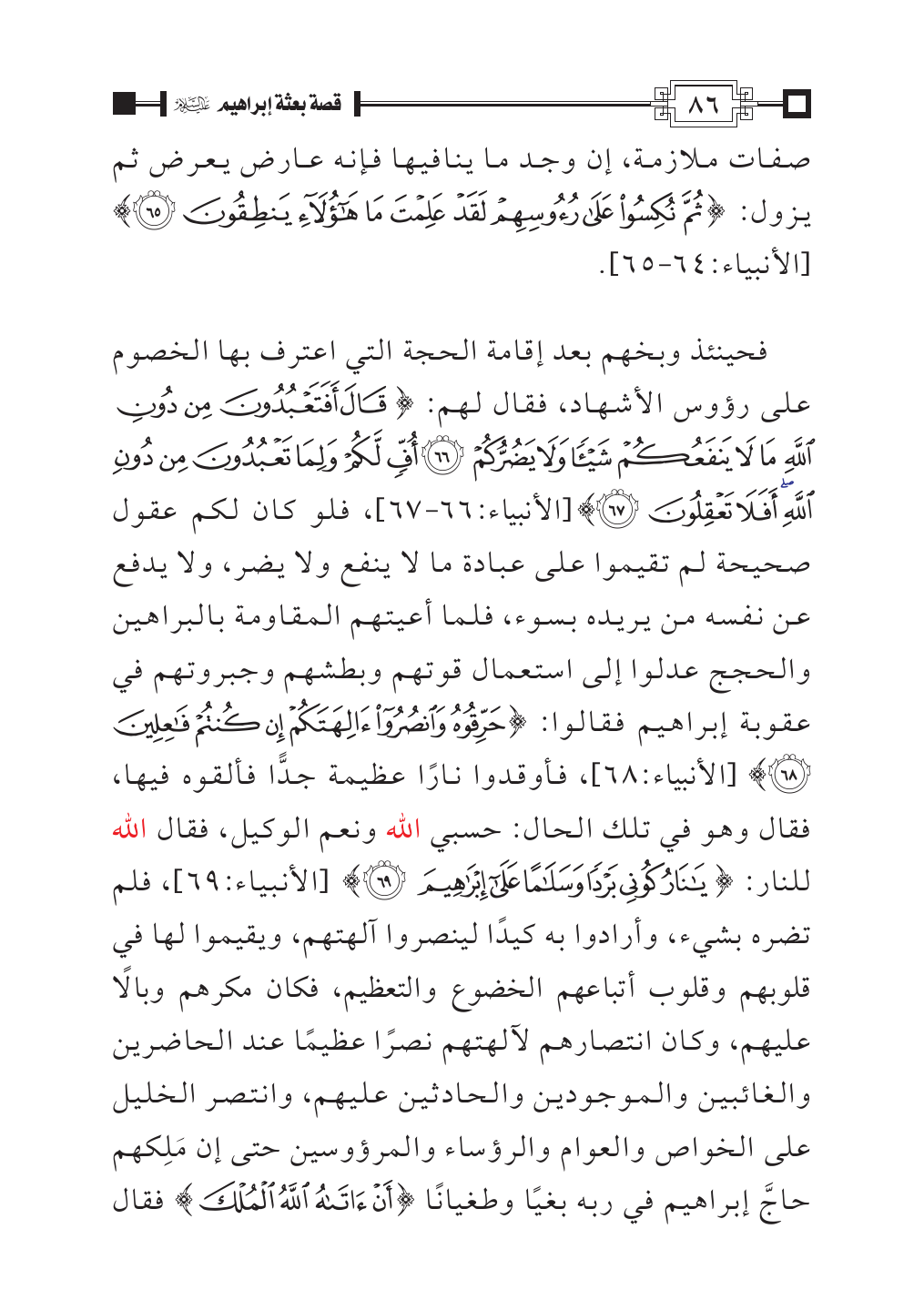 ٨٦ قصة بعثة إبراهيم عليه السلام

صفات ملازمة، إن وجد ما ينافيها فإنه عارض يعرض ثم يزول: ﴿ثُمَّ نُكِسُوا۟ عَلَىٰ رُءُوسِهِمْ لَقَدْ عَلِمْتَ مَا هَٰٓؤُلَآءِ يَنطِقُونَ ۝٦٥﴾ [الأنبياء: ٦٤-٦٥].

فحينئذ وبخهم بعد إقامة الحجة التي اعترف بها الخصوم على رؤوس الأشهاد، فقال لهم: ﴿قَالَ أَفَتَعْبُدُونَ مِن دُونِ ٱللَّهِ مَا لَا يَنفَعُكُمْ شَيْـًٔا وَلَا يَضُرُّكُمْ ۝٦٦ أُفٍّ لَّكُمْ وَلِمَا تَعْبُدُونَ مِن دُونِ ٱللَّهِ أَفَلَا تَعْقِلُونَ ۝٦٧﴾ [الأنبياء: ٦٦-٦٧]، فلو كان لكم عقول صحيحة لم تقيموا على عبادة ما لا ينفع ولا يضر، ولا يدفع عن نفسه من يريده بسوء، فلما أعيتهم المقاومة بالبراهين والحجج عدلوا إلى استعمال قوتهم وبطشهم وجبروتهم في عقوبة إبراهيم فقالوا: ﴿حَرِّقُوهُ وَٱنصُرُوٓا۟ ءَالِهَتَكُمْ إِن كُنتُمْ فَٰعِلِينَ ۝٦٨﴾ [الأنبياء: ٦٨]، فأوقدوا نارًا عظيمة جدًّا فألقوه فيها، فقال وهو في تلك الحال: حسبي الله ونعم الوكيل، فقال الله للنار: ﴿يَٰنَارُ كُونِى بَرْدًا وَسَلَٰمًا عَلَىٰٓ إِبْرَٰهِيمَ ۝٦٩﴾ [الأنبياء: ٦٩]، فلم تضره بشيء، وأرادوا به كيدًا لينصروا آلهتهم، ويقيموا لها في قلوبهم وقلوب أتباعهم الخضوع والتعظيم، فكان مكرهم وبالًا عليهم، وكان انتصارهم لآلهتهم نصرًا عظيمًا عند الحاضرين والغائبين والموجودين والحادثين عليهم، وانتصر الخليل على الخواص والعوام والرؤساء والمرؤوسين حتى إن مَلِكهم حاجَّ إبراهيم في ربه بغيًا وطغيانًا ﴿أَنْ ءَاتَىٰهُ ٱللَّهُ ٱلْمُلْكَ﴾ فقال